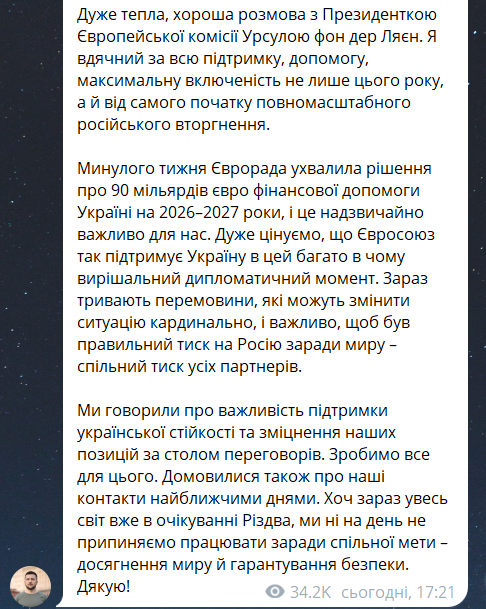 Дуже тепла, хороша розмова з Президенткою Європейської комісії Урсулою фон дер Ляєн. Я вдячний за всю підтримку, допомогу, максимальну включеність не лише цього року, а й від самого початку повномасштабного російського вторгнення.

Минулого тижня Єврорада ухвалила рішення про 90 мільярдів євро фінансової допомоги Україні на 2026–2027 роки, і це надзвичайно важливо для нас. Дуже цінуємо, що Євросоюз так підтримує Україну в цей багато в чому вирішальний дипломатичний момент. Зараз тривають перемовини, які можуть змінити ситуацію кардинально, і важливо, щоб був правильний тиск на Росію заради миру – спільний тиск усіх партнерів.

Ми говорили про важливість підтримки української стійкості та зміцнення наших позицій за столом переговорів. Зробимо все для цього. Домовилися також про наші контакти найближчими днями. Хоч зараз увесь світ вже в очікуванні Різдва, ми ні на день не припиняємо працювати заради спільної мети – досягнення миру й гарантування безпеки. Дякую!

34.2K сьогодні, 17:21